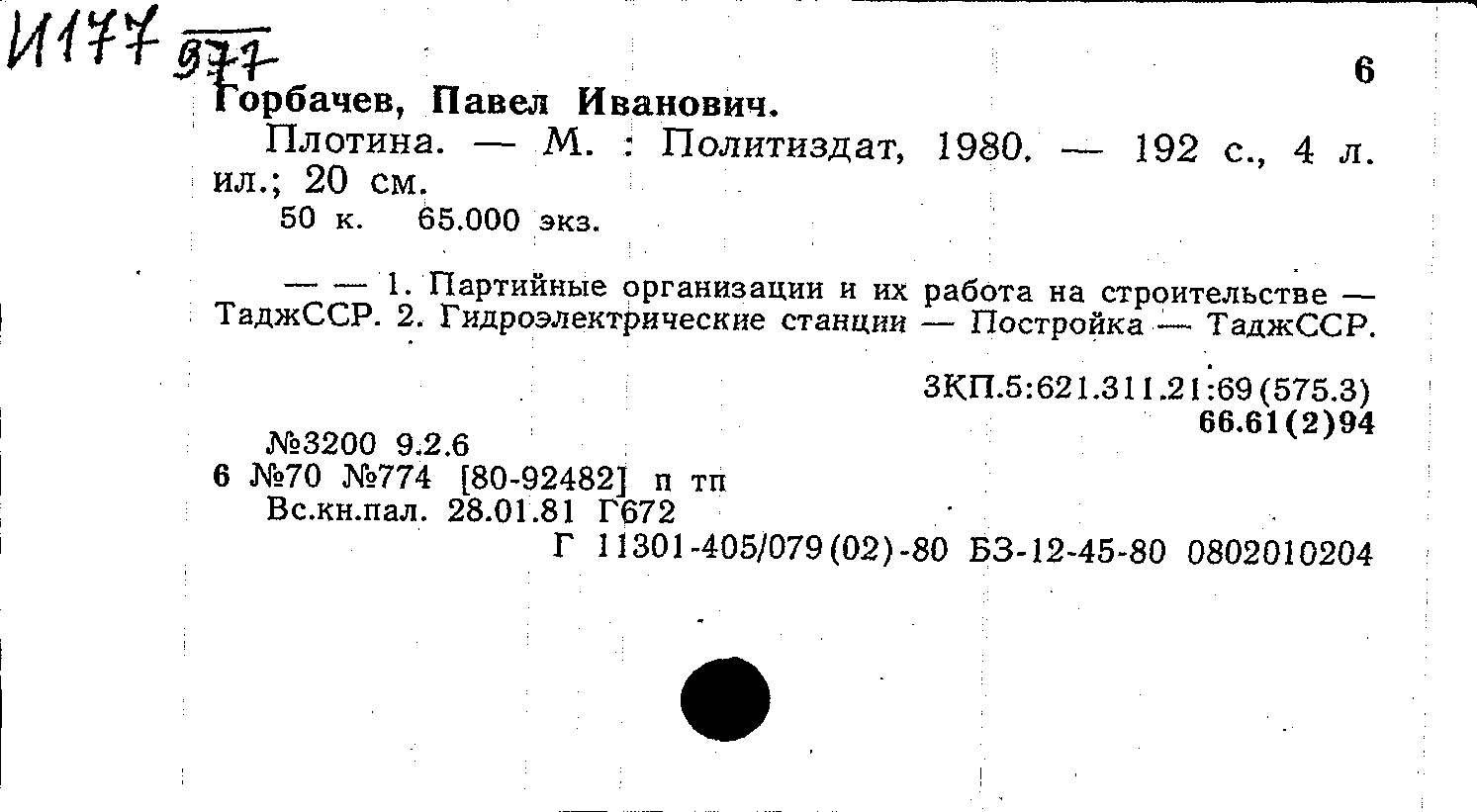 И177 977

6

Горбачев, Павел Иванович.

Плотина. — М. : Политиздат, 1980. — 192 с., 4 л. ил.; 20 см.

50 к. 65.000 экз.

— — 1. Партийные организации и их работа на строительстве — ТаджССР. 2. Гидроэлектрические станции — Постройка — ТаджССР.

3КП.5:621.311.21:69(575.3)
66.61(2)94

№3200 9.2.6
6 №70 №774 [80-92482] п тп
Вс.кн.пал. 28.01.81 Г672
Г 11301-405/079(02)-80 БЗ-12-45-80 0802010204